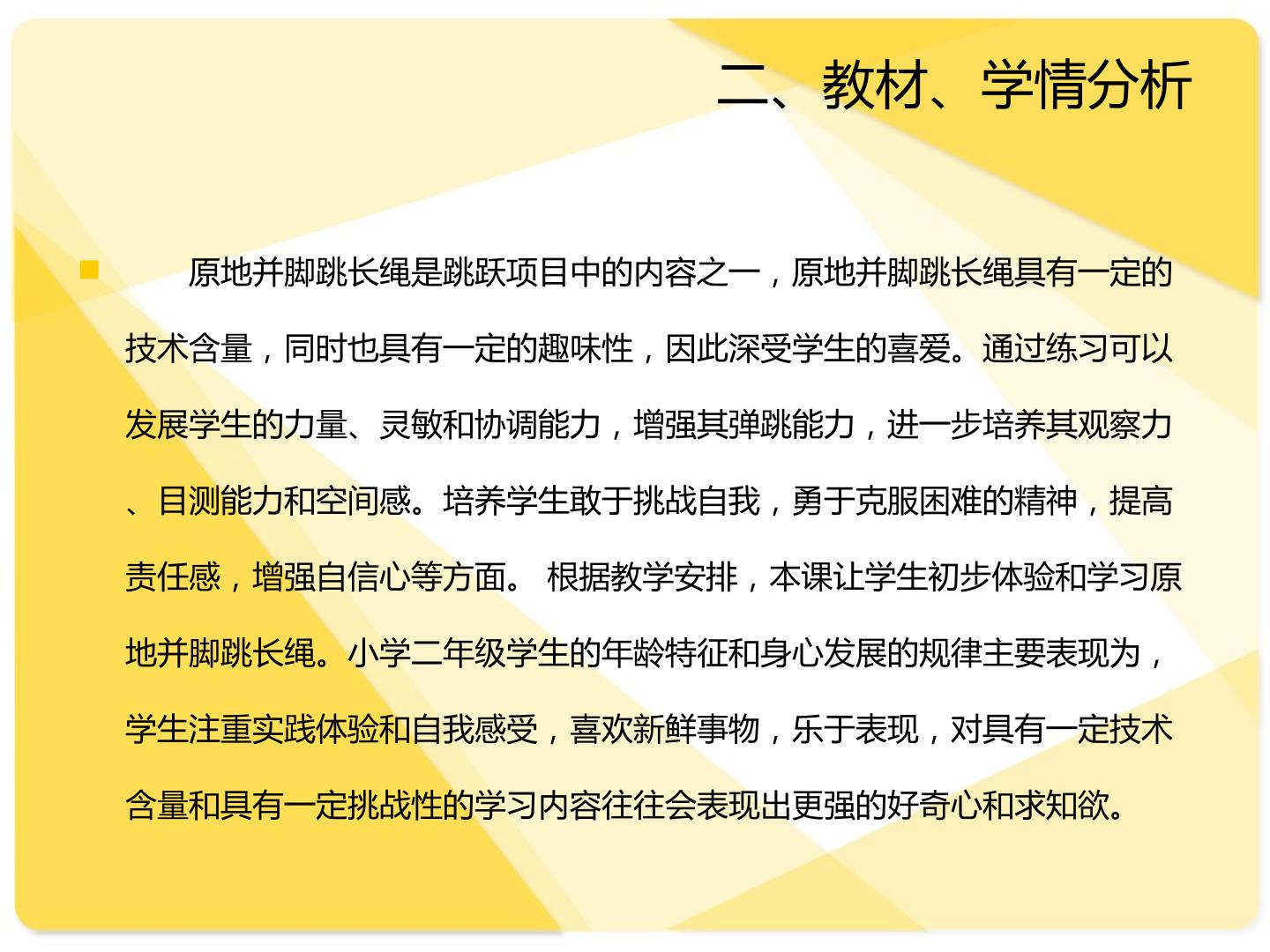 二、教材、学情分析

• 原地并脚跳长绳是跳跃项目中的内容之一，原地并脚跳长绳具有一定的技术含量，同时也具有一定的趣味性，因此深受学生的喜爱。通过练习可以发展学生的力量、灵敏和协调能力，增强其弹跳能力，进一步培养其观察力、目测能力和空间感。培养学生敢于挑战自我，勇于克服困难的精神，提高责任感，增强自信心等方面。 根据教学安排，本课让学生初步体验和学习原地并脚跳长绳。小学二年级学生的年龄特征和身心发展的规律主要表现为，学生注重实践体验和自我感受，喜欢新鲜事物，乐于表现，对具有一定技术含量和具有一定挑战性的学习内容往往会表现出更强的好奇心和求知欲。